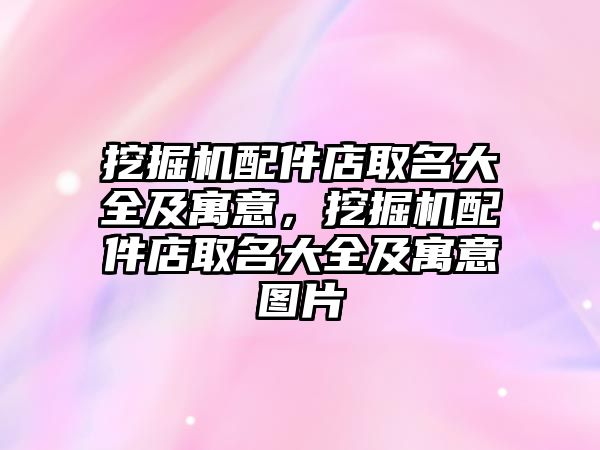 挖掘机配件店取名大全及寓意，挖掘机配件店取名大全及寓意图片